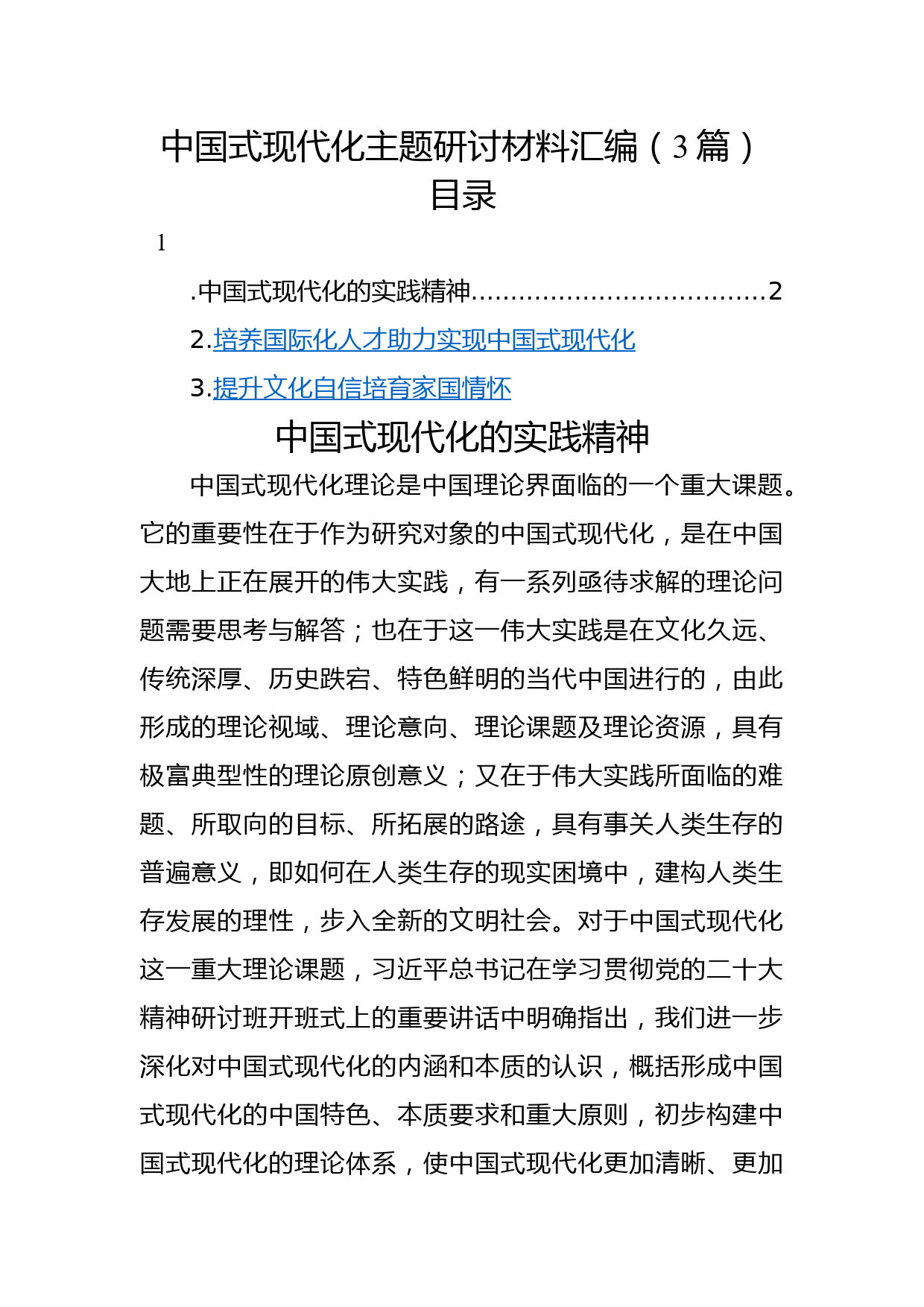 中国式现代化主题研讨材料汇编（3篇）
目录

1

.中国式现代化的实践精神....................................2

2.培养国际化人才助力实现中国式现代化

3.提升文化自信培育家国情怀

中国式现代化的实践精神

中国式现代化理论是中国理论界面临的一个重大课题。它的重要性在于作为研究对象的中国式现代化，是在中国大地上正在展开的伟大实践，有一系列亟待求解的理论问题需要思考与解答；也在于这一伟大实践是在文化久远、传统深厚、历史跌宕、特色鲜明的当代中国进行的，由此形成的理论视域、理论意向、理论课题及理论资源，具有极富典型性的理论原创意义；又在于伟大实践所面临的难题、所取向的目标、所拓展的路途，具有事关人类生存的普遍意义，即如何在人类生存的现实困境中，建构人类生存发展的理性，步入全新的文明社会。对于中国式现代化这一重大理论课题，习近平总书记在学习贯彻党的二十大精神研讨班开班式上的重要讲话中明确指出，我们进一步深化对中国式现代化的内涵和本质的认识，概括形成中国式现代化的中国特色、本质要求和重大原则，初步构建中国式现代化的理论体系，使中国式现代化更加清晰、更加